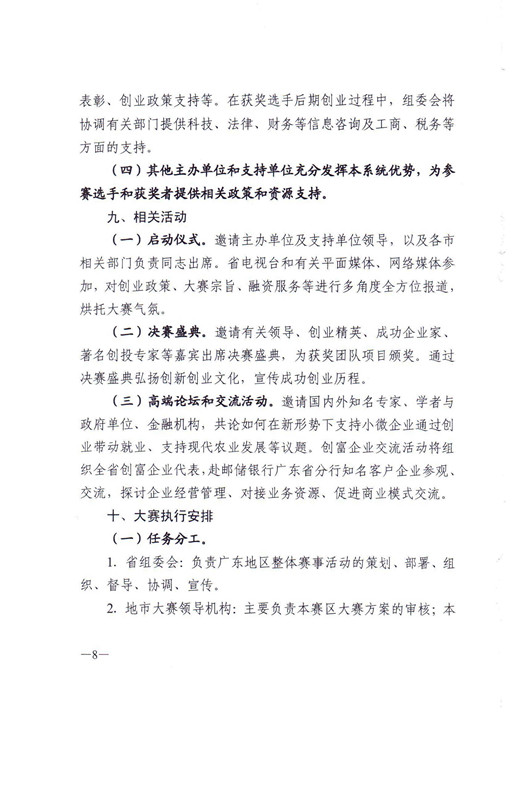 表彰、创业政策支持等。在获奖选手后期创业过程中，组委会将协调有关部门提供科技、法律、财务等信息咨询及工商、税务等方面的支持。

（四）其他主办单位和支持单位充分发挥本系统优势，为参赛选手和获奖者提供相关政策和资源支持。

九、相关活动

（一）启动仪式。邀请主办单位及支持单位领导，以及各市相关部门负责同志出席。省电视台和有关平面媒体、网络媒体参加，对创业政策、大赛宗旨、融资服务等进行多角度全方位报道，烘托大赛气氛。

（二）决赛盛典。邀请有关领导、创业精英、成功企业家、著名创投专家等嘉宾出席决赛盛典，为获奖团队项目颁奖。通过决赛盛典弘扬创新创业文化，宣传成功创业历程。

（三）高端论坛和交流活动。邀请国内外知名专家、学者与政府单位、金融机构，共论如何在新形势下支持小微企业通过创业带动就业、支持现代农业发展等议题。创富企业交流活动将组织全省创富企业代表，赴邮储银行广东省分行知名客户企业参观、交流，探讨企业经营管理、对接业务资源、促进商业模式交流。

十、大赛执行安排

（一）任务分工。

1. 省组委会：负责广东地区整体赛事活动的策划、部署、组织、督导、协调、宣传。

2. 地市大赛领导机构：主要负责本赛区大赛方案的审核；本

—8—